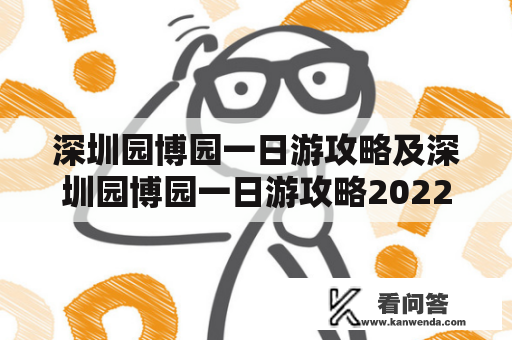 深圳园博园一日游攻略及深圳园博园一日游攻略2022

看问答
www.kanwenda.com